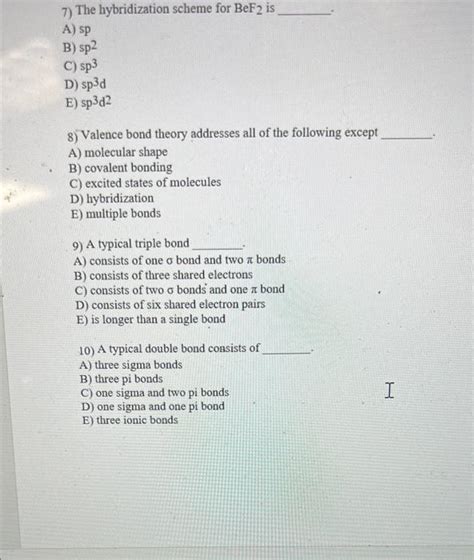 7) The hybridization scheme for $BeF_2$ is ________.
A) sp
B) $sp^2$
C) $sp^3$
D) $sp^3d$
E) $sp^3d^2$

8) Valence bond theory addresses all of the following except ________.
A) molecular shape
B) covalent bonding
C) excited states of molecules
D) hybridization
E) multiple bonds

9) A typical triple bond ________.
A) consists of one $\sigma$ bond and two $\pi$ bonds
B) consists of three shared electrons
C) consists of two $\sigma$ bonds and one $\pi$ bond
D) consists of six shared electron pairs
E) is longer than a single bond

10) A typical double bond consists of ________.
A) three sigma bonds
B) three pi bonds
C) one sigma and two pi bonds
D) one sigma and one pi bond
E) three ionic bonds